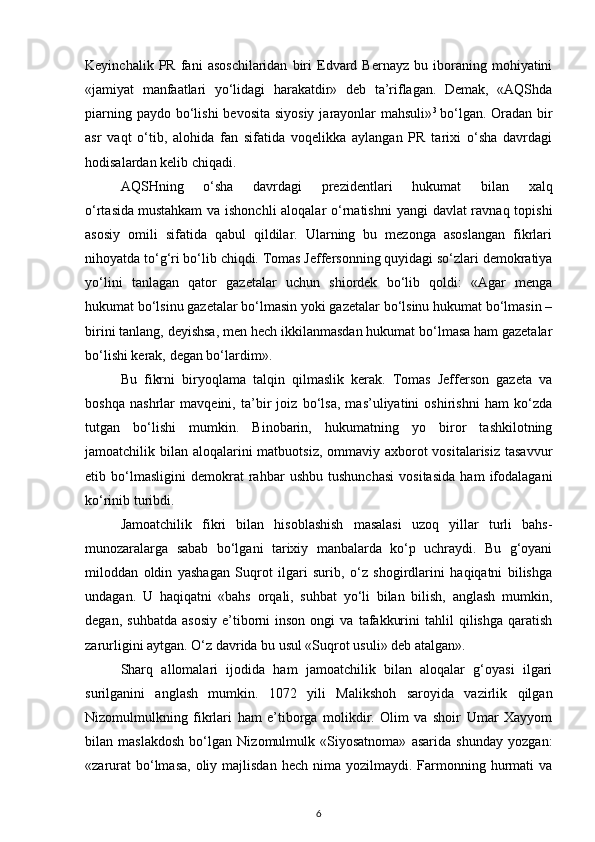 Keyinchalik PR fani asoschilaridan biri Edvard Bernayz bu iboraning mohiyatini «jamiyat manfaatlari yo‘lidagi harakatdir» deb ta’riflagan. Demak, «AQShda piarning paydo bo‘lishi bevosita siyosiy jarayonlar mahsuli»$^3$ bo‘lgan. Oradan bir asr vaqt o‘tib, alohida fan sifatida voqelikka aylangan PR tarixi o‘sha davrdagi hodisalardan kelib chiqadi.

AQSHning o‘sha davrdagi prezidentlari hukumat bilan xalq o‘rtasida mustahkam va ishonchli aloqalar o‘rnatishni yangi davlat ravnaq topishi asosiy omili sifatida qabul qildilar. Ularning bu mezonga asoslangan fikrlari nihoyatda to‘g‘ri bo‘lib chiqdi. Tomas Jeffersonning quyidagi so‘zlari demokratiya yo‘lini tanlagan qator gazetalar uchun shiordek bo‘lib qoldi: «Agar menga hukumat bo‘lsinu gazetalar bo‘lmasin yoki gazetalar bo‘lsinu hukumat bo‘lmasin – birini tanlang, deyishsa, men hech ikkilanmasdan hukumat bo‘lmasa ham gazetalar bo‘lishi kerak, degan bo‘lardim».

Bu fikrni biryoqlama talqin qilmaslik kerak. Tomas Jefferson gazeta va boshqa nashrlar mavqeini, ta’bir joiz bo‘lsa, mas’uliyatini oshirishni ham ko‘zda tutgan bo‘lishi mumkin. Binobarin, hukumatning yo biror tashkilotning jamoatchilik bilan aloqalarini matbuotsiz, ommaviy axborot vositalarisiz tasavvur etib bo‘lmasligini demokrat rahbar ushbu tushunchasi vositasida ham ifodalagani ko‘rinib turibdi.

Jamoatchilik fikri bilan hisoblashish masalasi uzoq yillar turli bahs-munozaralarga sabab bo‘lgani tarixiy manbalarda ko‘p uchraydi. Bu g‘oyani miloddan oldin yashagan Suqrot ilgari surib, o‘z shogirdlarini haqiqatni bilishga undagan. U haqiqatni «bahs orqali, suhbat yo‘li bilan bilish, anglash mumkin, degan, suhbatda asosiy e’tiborni inson ongi va tafakkurini tahlil qilishga qaratish zarurligini aytgan. O‘z davrida bu usul «Suqrot usuli» deb atalgan».

Sharq allomalari ijodida ham jamoatchilik bilan aloqalar g‘oyasi ilgari surilganini anglash mumkin. 1072 yili Malikshoh saroyida vazirlik qilgan Nizomulmulkning fikrlari ham e’tiborga molikdir. Olim va shoir Umar Xayyom bilan maslakdosh bo‘lgan Nizomulmulk «Siyosatnoma» asarida shunday yozgan: «zarurat bo‘lmasa, oliy majlisdan hech nima yozilmaydi. Farmonning hurmati va

6